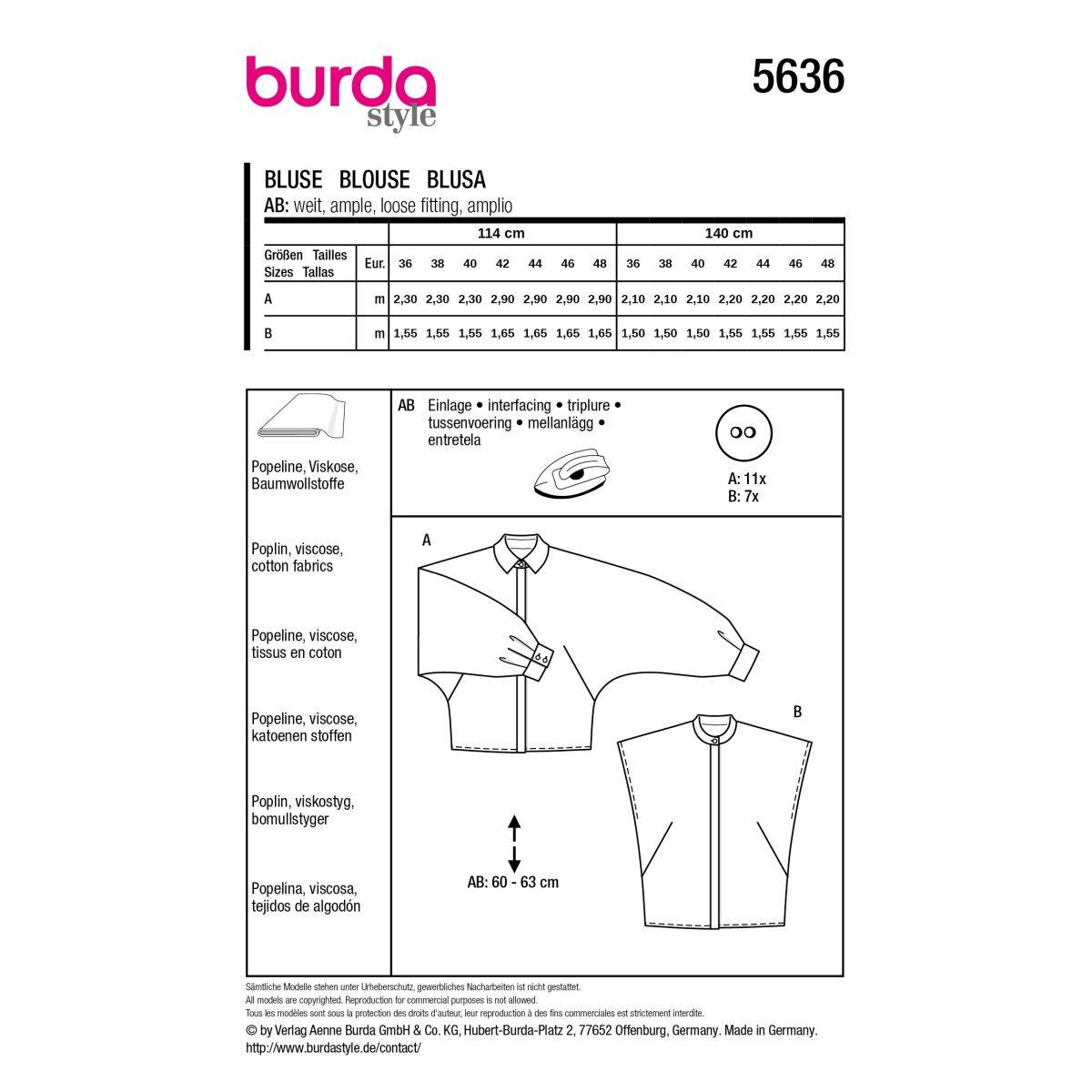 burda
style

5636

BLUSE BLOUSE BLUSA
AB: weit, ample, loose fitting, amplio

| | | 114 cm | | | | | | | 140 cm | | | | | | |
|---|---|---|---|---|---|---|---|---|---|---|---|---|---|---|---|
| Größen Tailles Sizes Tallas | Eur. | 36 | 38 | 40 | 42 | 44 | 46 | 48 | 36 | 38 | 40 | 42 | 44 | 46 | 48 |
| A | m | 2,30 | 2,30 | 2,30 | 2,90 | 2,90 | 2,90 | 2,90 | 2,10 | 2,10 | 2,10 | 2,20 | 2,20 | 2,20 | 2,20 |
| B | m | 1,55 | 1,55 | 1,55 | 1,65 | 1,65 | 1,65 | 1,65 | 1,50 | 1,50 | 1,50 | 1,55 | 1,55 | 1,55 | 1,55 |

Popeline, Viskose, Baumwollstoffe

Poplin, viscose, cotton fabrics

Popeline, viscose, tissus en coton

Popeline, viscose, katoenen stoffen

Poplin, viskostyg, bomullstyger

Popelina, viscosa, tejidos de algodón

AB Einlage • interfacing • triplure • tussenvoering • mellanlägg • entretela

A: 11x
B: 7x

A

B

AB: 60 - 63 cm

Sämtliche Modelle stehen unter Urheberschutz, gewerbliches Nacharbeiten ist nicht gestattet.
All models are copyrighted. Reproduction for commercial purposes is not allowed.
Tous les modèles sont sous la protection des droits d'auteur, leur reproduction à des fins commerciales est strictement interdite.
© by Verlag Aenne Burda GmbH & Co. KG, Hubert-Burda-Platz 2, 77652 Offenburg, Germany. Made in Germany.
http://www.burdastyle.de/contact/